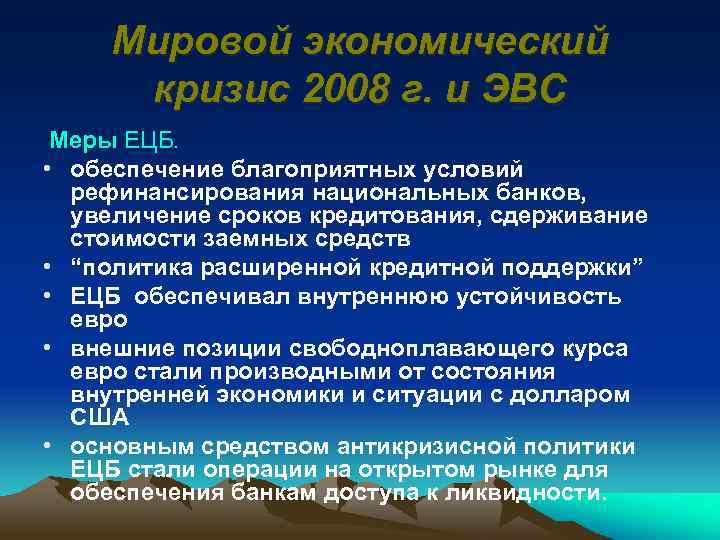 Мировой экономический кризис 2008 г. и ЭВС

Меры ЕЦБ.

• обеспечение благоприятных условий рефинансирования национальных банков, увеличение сроков кредитования, сдерживание стоимости заемных средств
• “политика расширенной кредитной поддержки”
• ЕЦБ обеспечивал внутреннюю устойчивость евро
• внешние позиции свободноплавающего курса евро стали производными от состояния внутренней экономики и ситуации с долларом США
• основным средством антикризисной политики ЕЦБ стали операции на открытом рынке для обеспечения банкам доступа к ликвидности.